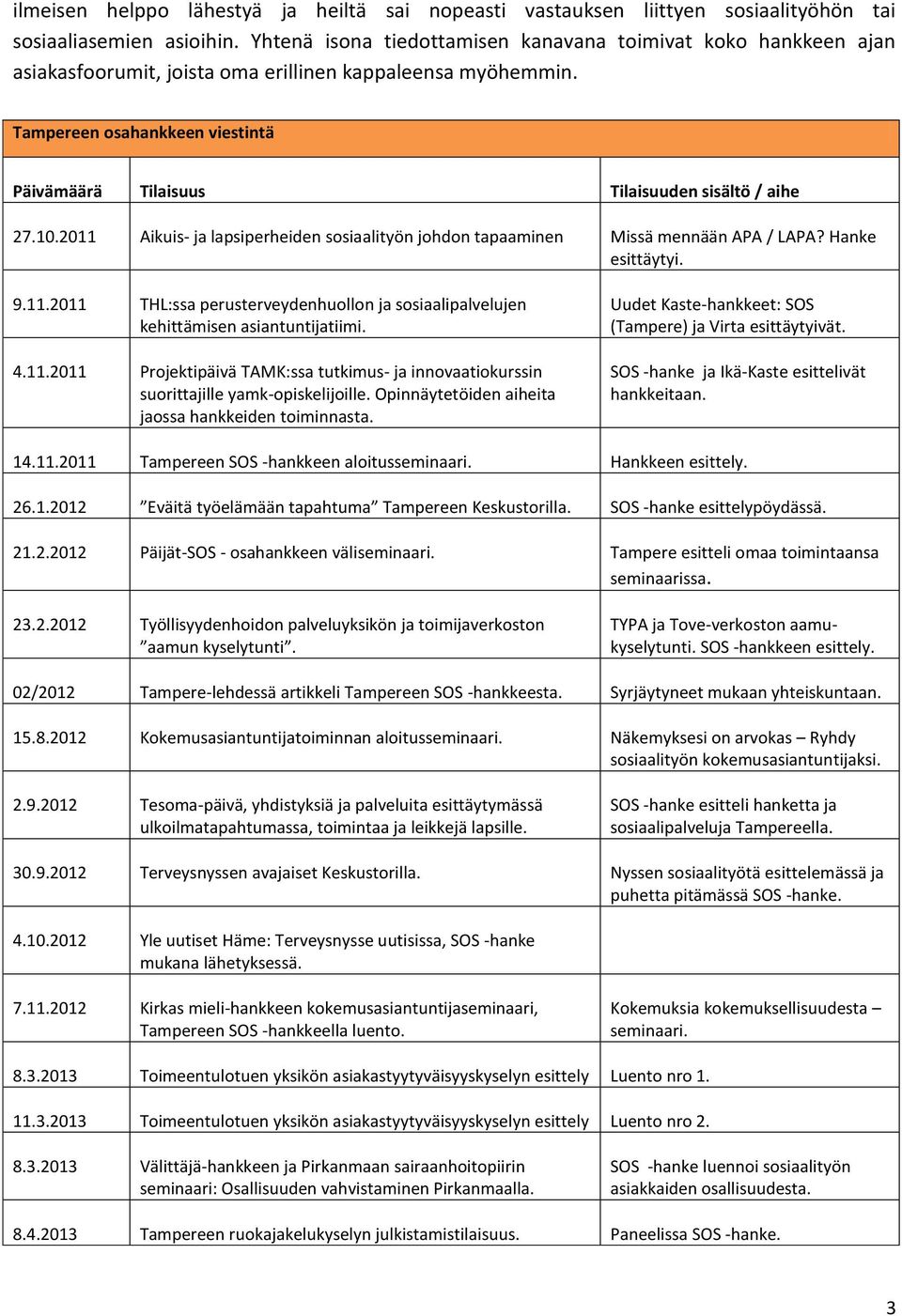 ilmeisen helppo lähestyä ja heiltä sai nopeasti vastauksen liittyen sosiaalityöhön tai sosiaaliasemien asioihin. Yhtenä isona tiedottamisen kanavana toimivat koko hankkeen ajan asiakasfoorumit, joista oma erillinen kappaleensa myöhemmin.

Tampereen osahankkeen viestintä

| Päivämäärä | Tilaisuus | Tilaisuuden sisältö / aihe |
|---|---|---|
| 27.10.2011 | Aikuis- ja lapsiperheiden sosiaalityön johdon tapaaminen | Missä mennään APA / LAPA? Hanke esittäytyi. |
| 9.11.2011 | THL:ssa perusterveydenhuollon ja sosiaalipalvelujen kehittämisen asiantuntijatiimi. | Uudet Kaste-hankkeet: SOS (Tampere) ja Virta esittäytyivät. |
| 4.11.2011 | Projektipäivä TAMK:ssa tutkimus- ja innovaatiokurssin suorittajille yamk-opiskelijoille. Opinnäytetöiden aiheita jaossa hankkeiden toiminnasta. | SOS -hanke ja Ikä-Kaste esittelivät hankkeitaan. |
| 14.11.2011 | Tampereen SOS -hankkeen aloitusseminaari. | Hankkeen esittely. |
| 26.1.2012 | ”Eväitä työelämään tapahtuma” Tampereen Keskustorilla. | SOS -hanke esittelypöydässä. |
| 21.2.2012 | Päijät-SOS - osahankkeen väliseminaari. | Tampere esitteli omaa toimintaansa seminaarissa. |
| 23.2.2012 | Työllisyydenhoidon palveluyksikön ja toimijaverkoston ”aamun kyselytunti”. | TYPA ja Tove-verkoston aamu-kyselytunti. SOS -hankkeen esittely. |
| 02/2012 | Tampere-lehdessä artikkeli Tampereen SOS -hankkeesta. | Syrjäytyneet mukaan yhteiskuntaan. |
| 15.8.2012 | Kokemusasiantuntijatoiminnan aloitusseminaari. | Näkemyksesi on arvokas – Ryhdy sosiaalityön kokemusasiantuntijaksi. |
| 2.9.2012 | Tesoma-päivä, yhdistyksiä ja palveluita esittäytymässä ulkoilmatapahtumassa, toimintaa ja leikkejä lapsille. | SOS -hanke esitteli hanketta ja sosiaalipalveluja Tampereella. |
| 30.9.2012 | Terveysnyssen avajaiset Keskustorilla. | Nyssen sosiaalityötä esittelemässä ja puhetta pitämässä SOS -hanke. |
| 4.10.2012 | Yle uutiset Häme: Terveysnysse uutisissa, SOS -hanke mukana lähetyksessä. | |
| 7.11.2012 | Kirkas mieli-hankkeen kokemusasiantuntijaseminaari, Tampereen SOS -hankkeella luento. | Kokemuksia kokemuksellisuudesta – seminaari. |
| 8.3.2013 | Toimeentulotuen yksikön asiakastyytyväisyyskyselyn esittely | Luento nro 1. |
| 11.3.2013 | Toimeentulotuen yksikön asiakastyytyväisyyskyselyn esittely | Luento nro 2. |
| 8.3.2013 | Välittäjä-hankkeen ja Pirkanmaan sairaanhoitopiirin seminaari: Osallisuuden vahvistaminen Pirkanmaalla. | SOS -hanke luennoi sosiaalityön asiakkaiden osallisuudesta. |
| 8.4.2013 | Tampereen ruokajakelukyselyn julkistamistilaisuus. | Paneelissa SOS -hanke. |

3